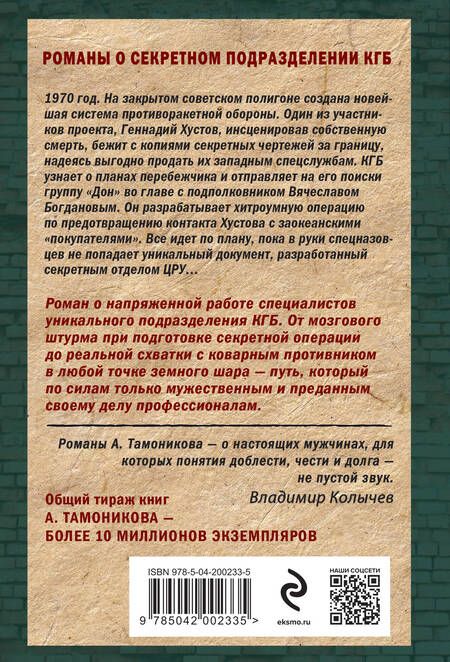 РОМАНЫ О СЕКРЕТНОМ ПОДРАЗДЕЛЕНИИ КГБ

1970 год. На закрытом советском полигоне создана новейшая система противоракетной обороны. Один из участников проекта, Геннадий Хустов, инсценировав собственную смерть, бежит с копиями секретных чертежей за границу, надеясь выгодно продать их западным спецслужбам. КГБ узнает о планах перебежчика и отправляет на его поиски группу «Дон» во главе с подполковником Вячеславом Богдановым. Он разрабатывает хитроумную операцию по предотвращению контакта Хустова с заокеанскими «покупателями». Все идет по плану, пока в руки спецназовцев не попадает уникальный документ, разработанный секретным отделом ЦРУ...

Роман о напряженной работе специалистов уникального подразделения КГБ. От мозгового штурма при подготовке секретной операции до реальной схватки с коварным противником в любой точке земного шара — путь, который по силам только мужественным и преданным своему делу профессионалам.

Романы А. Тамоникова — о настоящих мужчинах, для которых понятия доблести, чести и долга — не пустой звук.
Владимир Колычев

Общий тираж книг А. ТАМОНИКОВА — БОЛЕЕ 10 МИЛЛИОНОВ ЭКЗЕМПЛЯРОВ

ISBN 978-5-04-200233-5
9 785042 002335 >
eksmo.ru
НАШИ СОЦСЕТИ